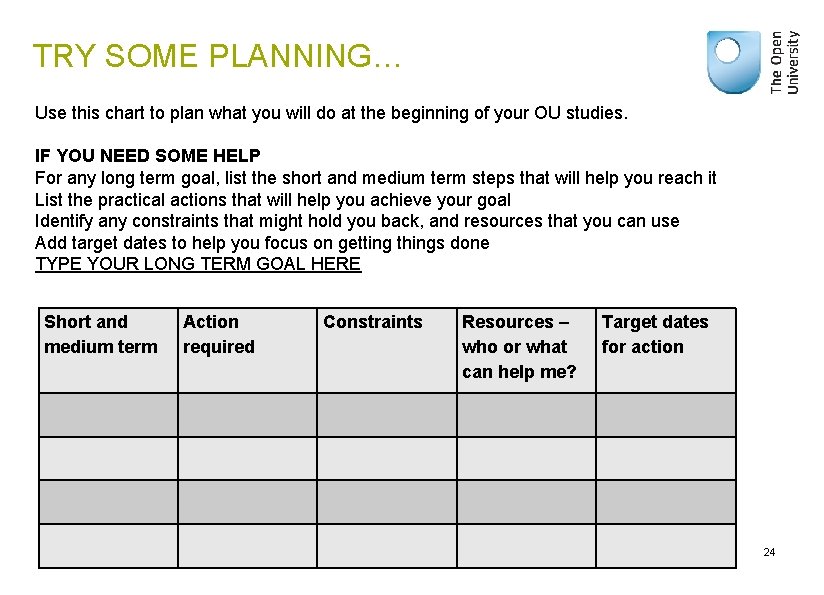 TRY SOME PLANNING…

The Open University

Use this chart to plan what you will do at the beginning of your OU studies.

IF YOU NEED SOME HELP
For any long term goal, list the short and medium term steps that will help you reach it
List the practical actions that will help you achieve your goal
Identify any constraints that might hold you back, and resources that you can use
Add target dates to help you focus on getting things done
TYPE YOUR LONG TERM GOAL HERE

| Short and medium term | Action required | Constraints | Resources – who or what can help me? | Target dates for action |
|---|---|---|---|---|
| | | | | |
| | | | | |
| | | | | |
| | | | | |

24